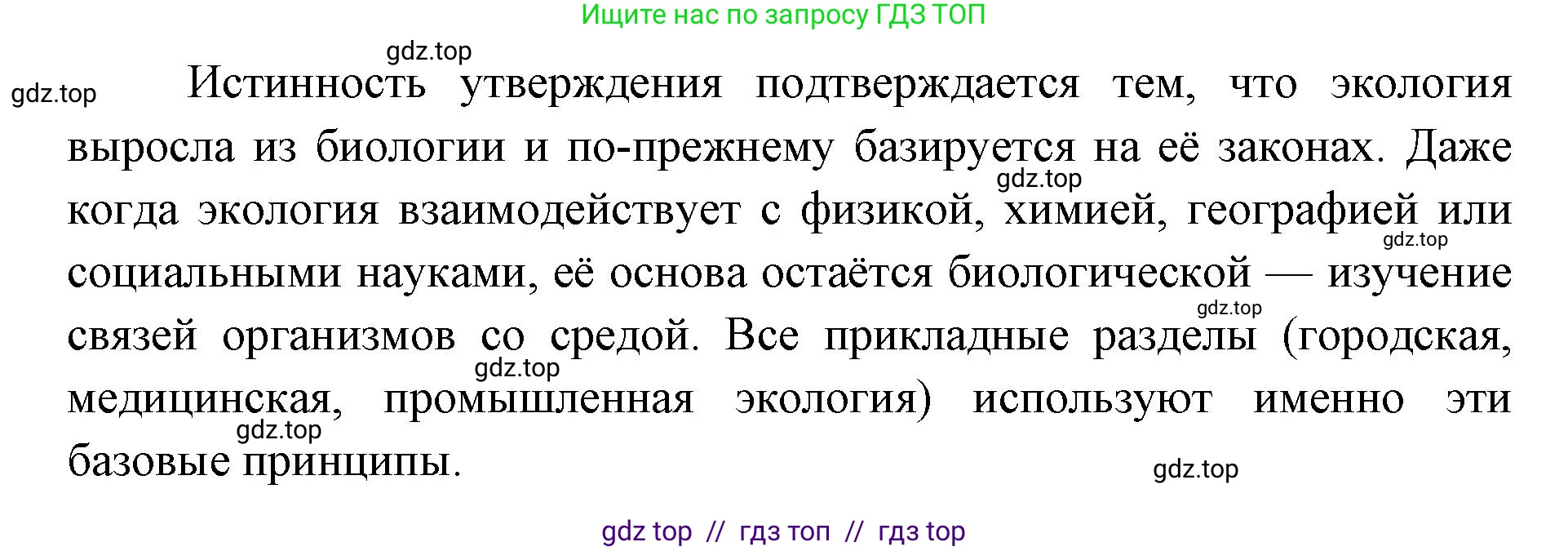 Ищите нас по запросу ГДЗ ТОП

gdz.top

gdz.top

Истинность утверждения подтверждается тем, что экология выросла из биологии и по-прежнему базируется на её законах. Даже когда экология взаимодействует с физикой, химией, географией или социальными науками, её основа остаётся биологической — изучение связей организмов со средой. Все прикладные разделы (городская, медицинская, промышленная экология) используют именно эти базовые принципы.

gdz.top
gdz.top
gdz.top
gdz.top
gdz.top
gdz.top

gdz top // гдз топ // гдз top